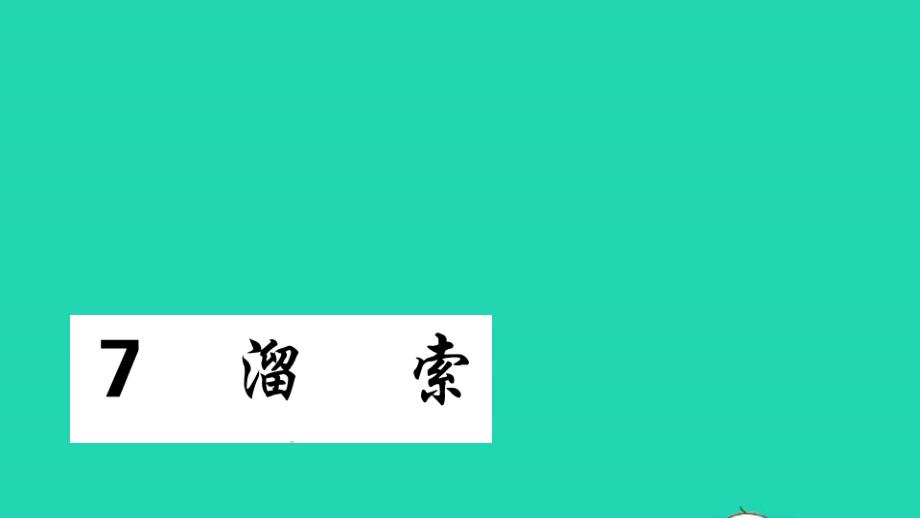 7 溜 索